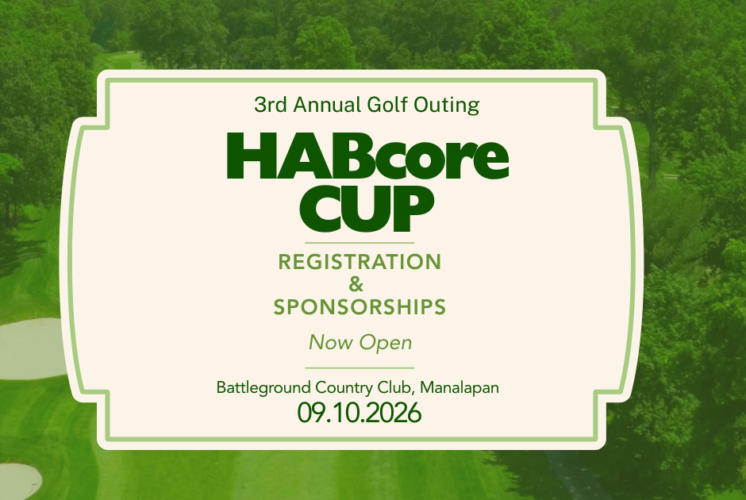 3rd Annual Golf Outing

HABcore CUP

REGISTRATION & SPONSORSHIPS

Now Open

Battleground Country Club, Manalapan

09.10.2026